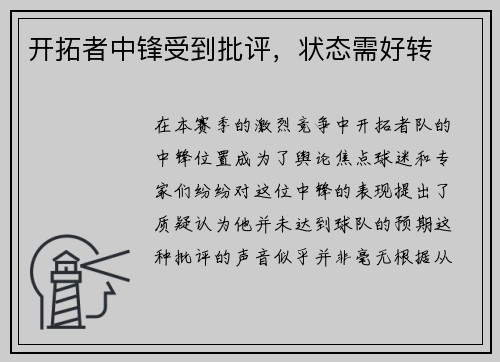 开拓者中锋受到批评，状态需好转

在本赛季的激烈竞争中开拓者队的中锋位置成为了舆论焦点球迷和专家们纷纷对这位中锋的表现提出了质疑认为他并未达到球队的预期这种批评的声音似乎并非毫无根据从